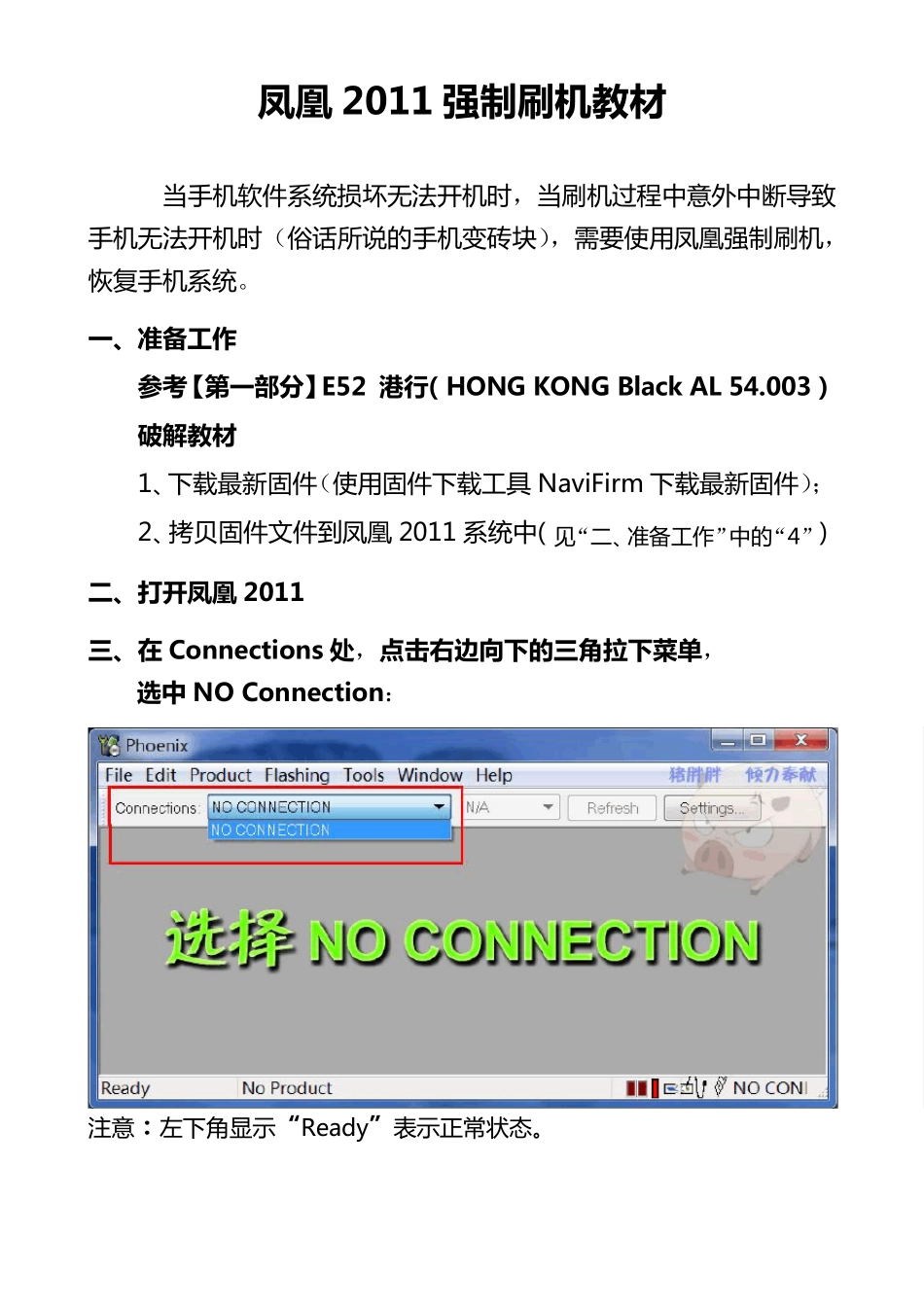 凤凰 2011 强制刷机教材

当手机软件系统损坏无法开机时，当刷机过程中意外中断导致手机无法开机时（俗话所说的手机变砖块），需要使用凤凰强制刷机，恢复手机系统。

一、准备工作

参考【第一部分】E52 港行( HONG KONG Black AL 54.003 ) 破解教材

1、下载最新固件（使用固件下载工具 NaviFirm 下载最新固件）；

2、拷贝固件文件到凤凰 2011 系统中( 见“二、准备工作”中的“4” )

二、打开凤凰 2011

三、在 Connections 处，点击右边向下的三角拉下菜单，选中 NO Connection：

Phoenix

File Edit Product Flashing Tools Window Help

猪胖胖 倾力奉献

Connections: NO CONNECTION

NO CONNECTION

N/A

Refresh

Settings...

选择 NO CONNECTION

Ready

No Product

NO CONI

注意：左下角显示“Ready”表示正常状态。